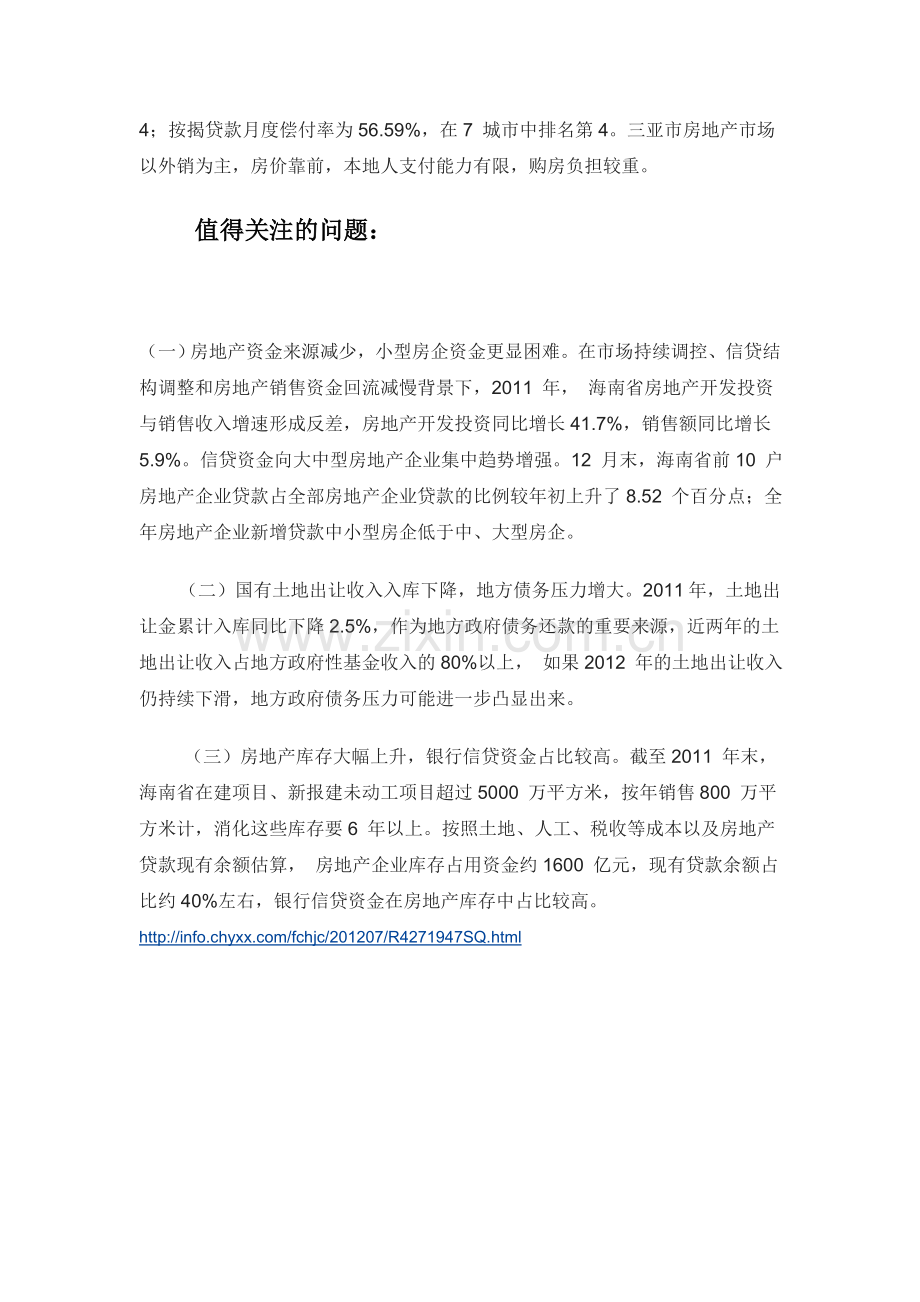 4；按揭贷款月度偿付率为56.59%，在7城市中排名第4。三亚市房地产市场以外销为主，房价靠前，本地人支付能力有限，购房负担较重。

值得关注的问题：

（一）房地产资金来源减少，小型房企资金更显困难。在市场持续调控、信贷结构调整和房地产销售资金回流减慢背景下，2011年，海南省房地产开发投资与销售收入增速形成反差，房地产开发投资同比增长41.7%，销售额同比增长5.9%。信贷资金向大中型房地产企业集中趋势增强。12月末，海南省前10户房地产企业贷款占全部房地产企业贷款的比例较年初上升了8.52个百分点；全年房地产企业新增贷款中小型房企低于中、大型房企。

（二）国有土地出让收入入库下降，地方债务压力增大。2011年，土地出让金累计入库同比下降2.5%，作为地方政府债务还款的重要来源，近两年的土地出让收入占地方政府性基金收入的80%以上，如果2012年的土地出让收入仍持续下滑，地方政府债务压力可能进一步凸显出来。

（三）房地产库存大幅上升，银行信贷资金占比较高。截至2011年末，海南省在建项目、新报建未动工项目超过5000万平方米，按年销售800万平方米计，消化这些库存要6年以上。按照土地、人工、税收等成本以及房地产贷款现有余额估算，房地产企业库存占用资金约1600亿元，现有贷款余额占比约40%左右，银行信贷资金在房地产库存中占比较高。

http://info.chyxx.com/fchjc/201207/R4271947SQ.html

www.zixin.com.cn